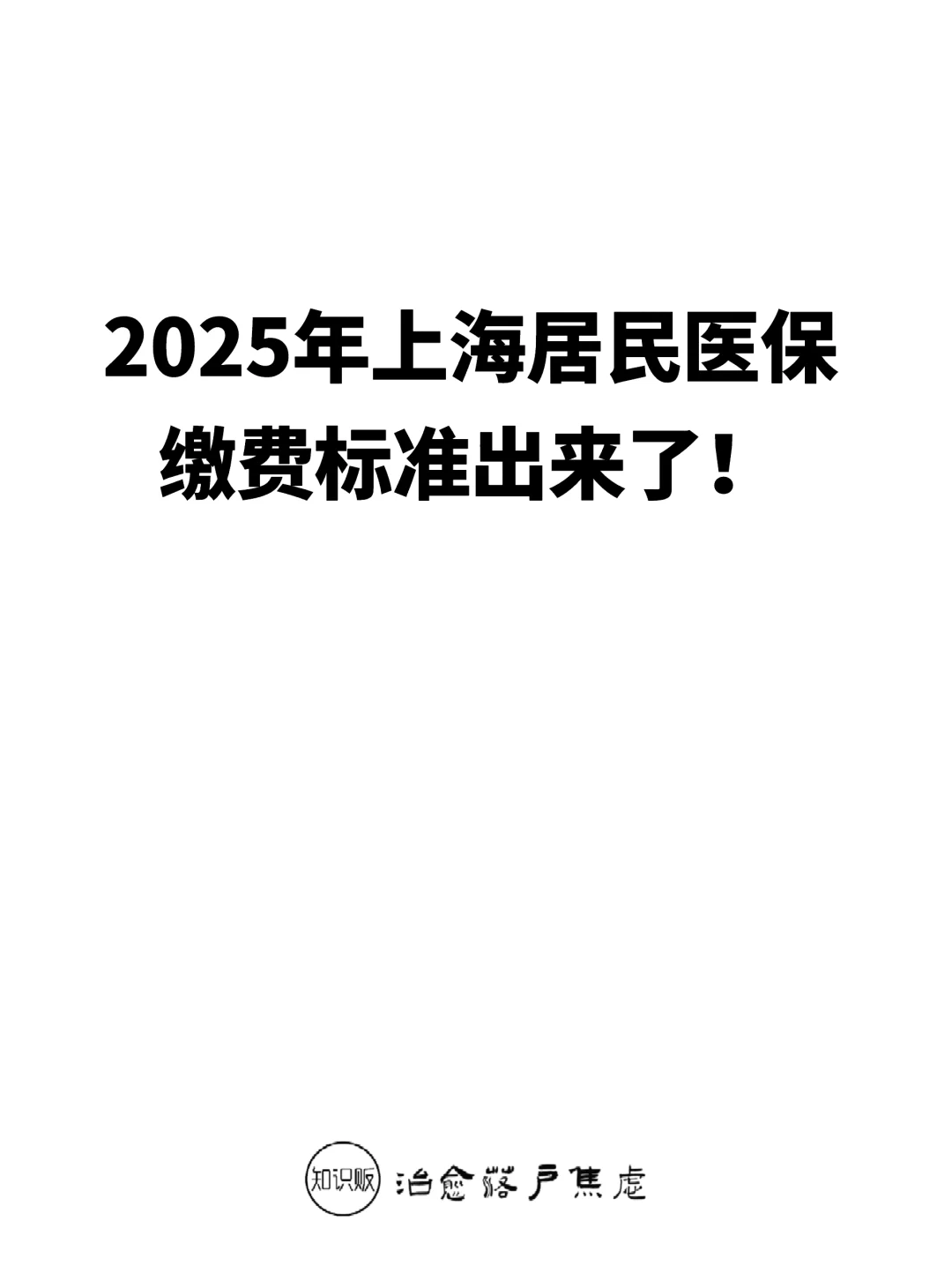 2025年上海居民医保缴费标准出来了！

知识贩 治愈落户焦虑